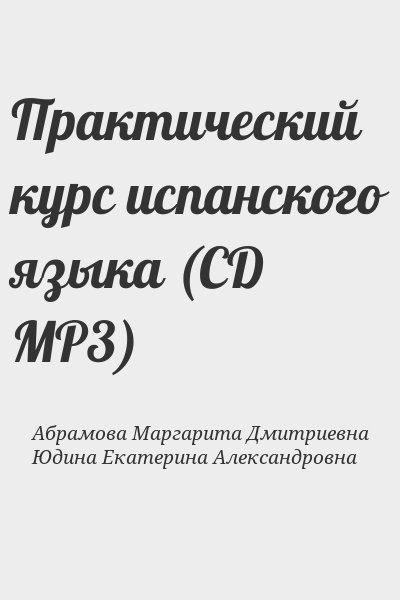 Практический курс испанского языка (CD MP3)

Абрамова Маргарита Дмитриевна
Юдина Екатерина Александровна